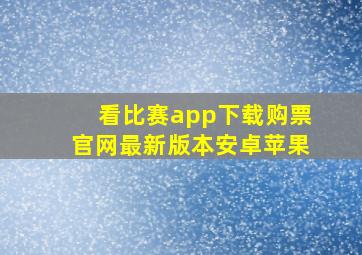 看比赛app下载购票
官网最新版本安卓苹果